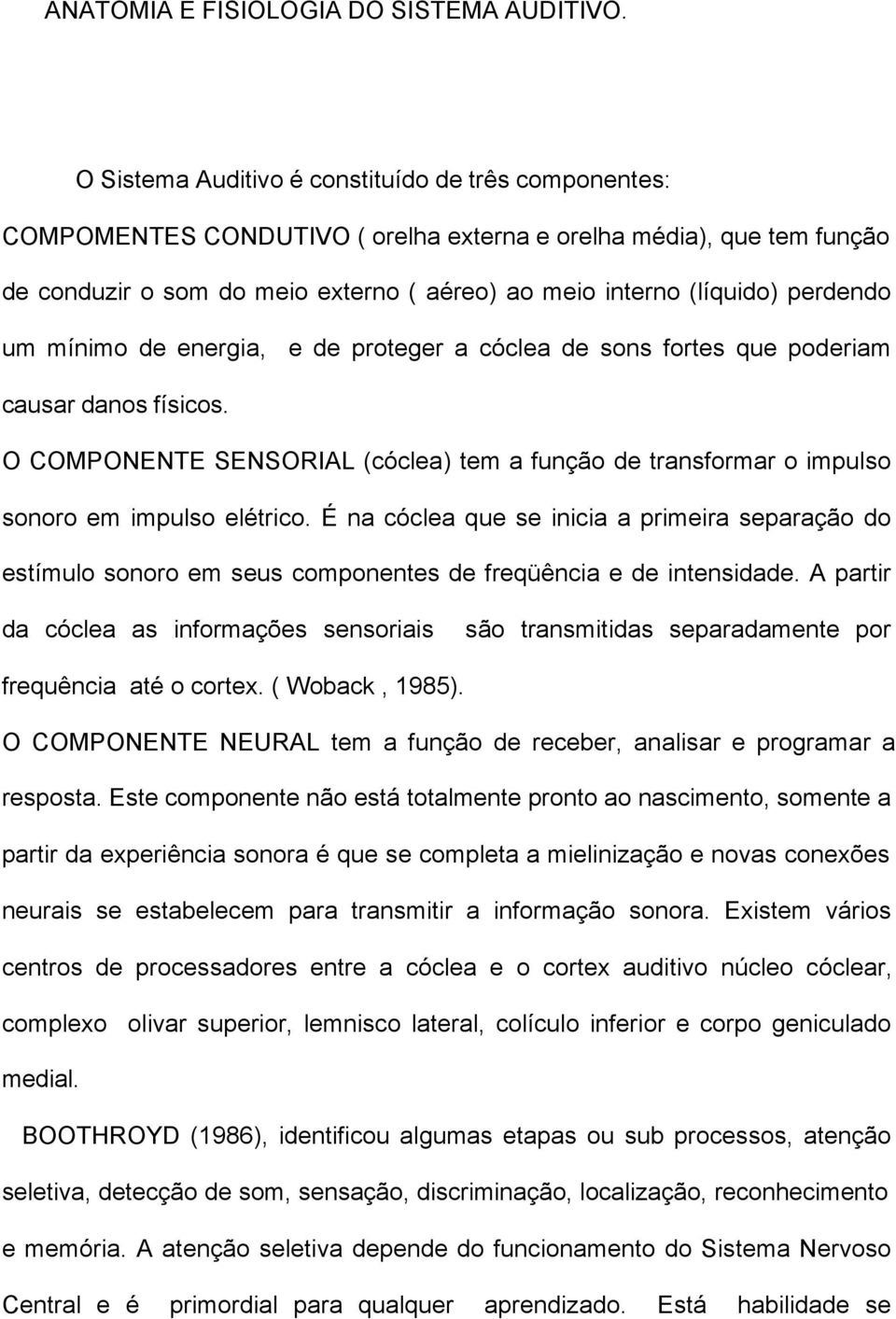 ANATOMIA E FISIOLOGIA DO SISTEMA AUDITIVO.

O Sistema Auditivo é constituído de três componentes:

COMPOMENTES CONDUTIVO ( orelha externa e orelha média), que tem função de conduzir o som do meio externo ( aéreo) ao meio interno (líquido) perdendo um mínimo de energia, e de proteger a cóclea de sons fortes que poderiam causar danos físicos.

O COMPONENTE SENSORIAL (cóclea) tem a função de transformar o impulso sonoro em impulso elétrico. É na cóclea que se inicia a primeira separação do estímulo sonoro em seus componentes de freqüência e de intensidade. A partir da cóclea as informações sensoriais são transmitidas separadamente por frequência até o cortex. ( Woback , 1985).

O COMPONENTE NEURAL tem a função de receber, analisar e programar a resposta. Este componente não está totalmente pronto ao nascimento, somente a partir da experiência sonora é que se completa a mielinização e novas conexões neurais se estabelecem para transmitir a informação sonora. Existem vários centros de processadores entre a cóclea e o cortex auditivo núcleo cóclear, complexo olivar superior, lemnisco lateral, colículo inferior e corpo geniculado medial.

BOOTHROYD (1986), identificou algumas etapas ou sub processos, atenção seletiva, detecção de som, sensação, discriminação, localização, reconhecimento e memória. A atenção seletiva depende do funcionamento do Sistema Nervoso Central e é primordial para qualquer aprendizado. Está habilidade se